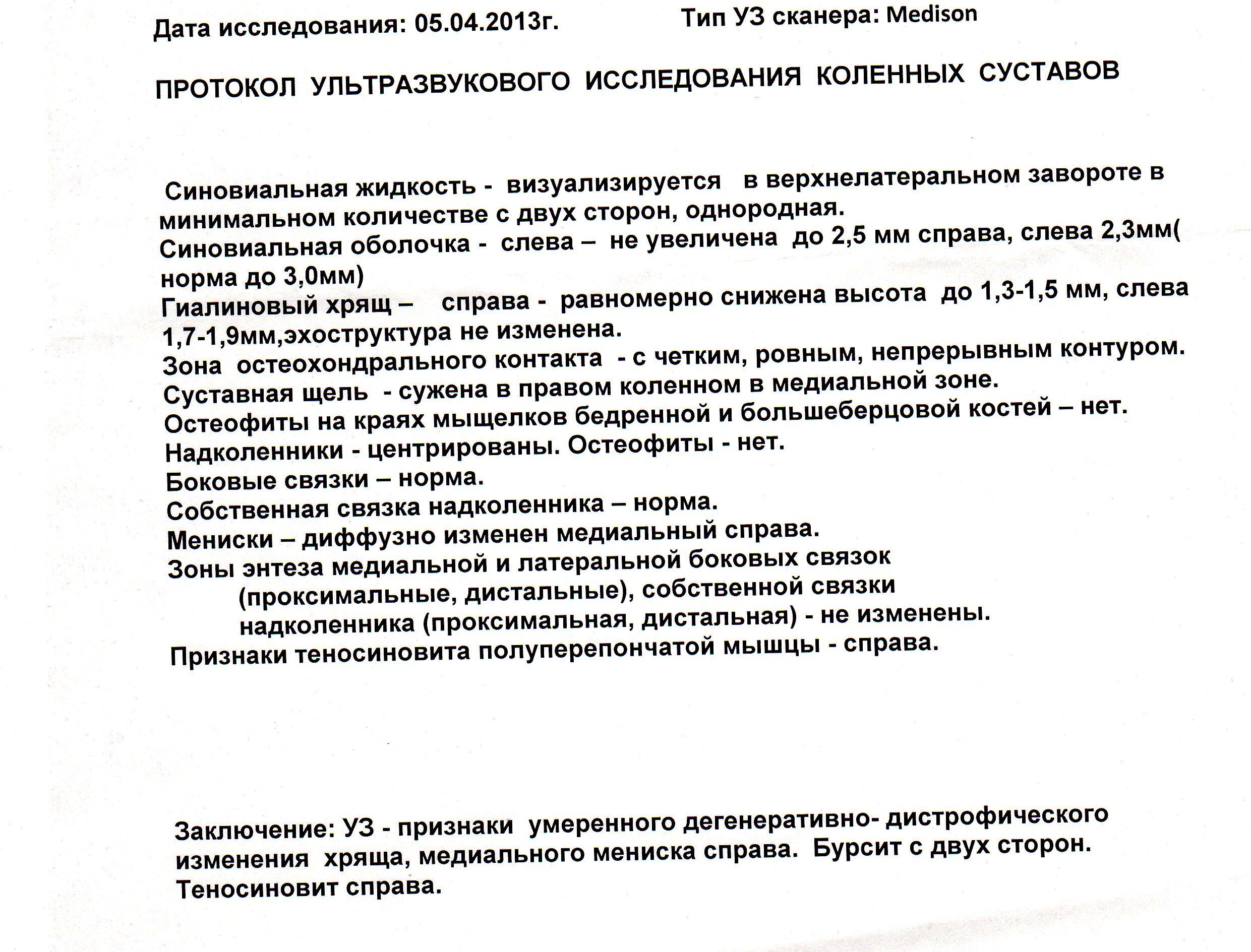 Дата исследования: 05.04.2013г. Тип УЗ сканера: Medison

ПРОТОКОЛ УЛЬТРАЗВУКОВОГО ИССЛЕДОВАНИЯ КОЛЕННЫХ СУСТАВОВ

Синовиальная жидкость - визуализируется в верхнелатеральном завороте в минимальном количестве с двух сторон, однородная.
Синовиальная оболочка - слева – не увеличена до 2,5 мм справа, слева 2,3мм( норма до 3,0мм)
Гиалиновый хрящ – справа - равномерно снижена высота до 1,3-1,5 мм, слева 1,7-1,9мм,эхоструктура не изменена.
Зона остеохондрального контакта - с четким, ровным, непрерывным контуром.
Суставная щель - сужена в правом коленном в медиальной зоне.
Остеофиты на краях мыщелков бедренной и большеберцовой костей – нет.
Надколенники - центрированы. Остеофиты - нет.
Боковые связки – норма.
Собственная связка надколенника – норма.
Мениски – диффузно изменен медиальный справа.
Зоны энтеза медиальной и латеральной боковых связок (проксимальные, дистальные), собственной связки надколенника (проксимальная, дистальная) - не изменены.
Признаки теносиновита полуперепончатой мышцы - справа.

Заключение: УЗ - признаки умеренного дегенеративно- дистрофического изменения хряща, медиального мениска справа. Бурсит с двух сторон. Теносиновит справа.